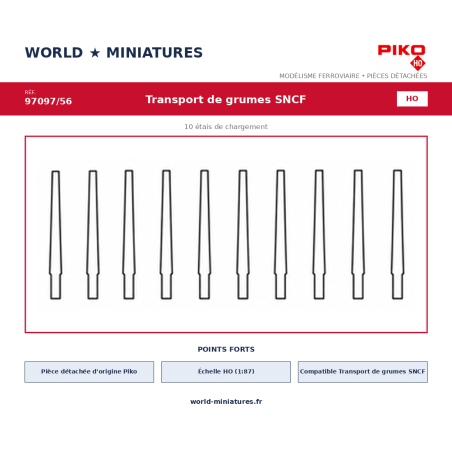 WORLD ★ MINIATURES

PIKO
HO

MODÉLISME FERROVIAIRE • PIÈCES DÉTACHÉES

RÉF.
97097/56

Transport de grumes SNCF

HO

10 étais de chargement

POINTS FORTS

Pièce détachée d'origine Piko

Échelle HO (1:87)

Compatible Transport de grumes SNCF

world-miniatures.fr